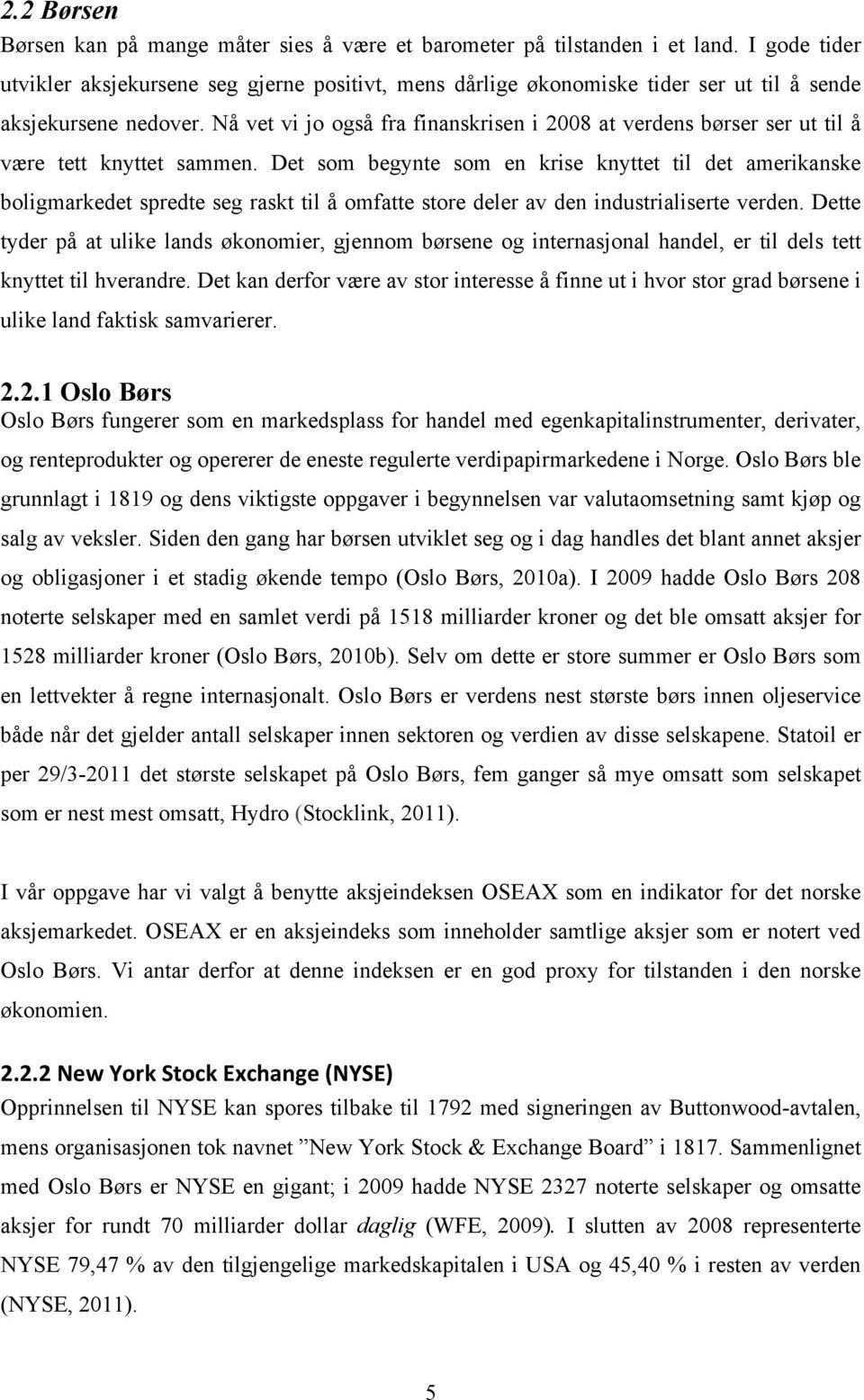 2.2 Børsen
Børsen kan på mange måter sies å være et barometer på tilstanden i et land. I gode tider utvikler aksjekursene seg gjerne positivt, mens dårlige økonomiske tider ser ut til å sende aksjekursene nedover. Nå vet vi jo også fra finanskrisen i 2008 at verdens børser ser ut til å være tett knyttet sammen. Det som begynte som en krise knyttet til det amerikanske boligmarkedet spredte seg raskt til å omfatte store deler av den industrialiserte verden. Dette tyder på at ulike lands økonomier, gjennom børsene og internasjonal handel, er til dels tett knyttet til hverandre. Det kan derfor være av stor interesse å finne ut i hvor stor grad børsene i ulike land faktisk samvarierer.

2.2.1 Oslo Børs
Oslo Børs fungerer som en markedsplass for handel med egenkapitalinstrumenter, derivater, og renteprodukter og opererer de eneste regulerte verdipapirmarkedene i Norge. Oslo Børs ble grunnlagt i 1819 og dens viktigste oppgaver i begynnelsen var valutaomsetning samt kjøp og salg av veksler. Siden den gang har børsen utviklet seg og i dag handles det blant annet aksjer og obligasjoner i et stadig økende tempo (Oslo Børs, 2010a). I 2009 hadde Oslo Børs 208 noterte selskaper med en samlet verdi på 1518 milliarder kroner og det ble omsatt aksjer for 1528 milliarder kroner (Oslo Børs, 2010b). Selv om dette er store summer er Oslo Børs som en lettvekter å regne internasjonalt. Oslo Børs er verdens nest største børs innen oljeservice både når det gjelder antall selskaper innen sektoren og verdien av disse selskapene. Statoil er per 29/3-2011 det største selskapet på Oslo Børs, fem ganger så mye omsatt som selskapet som er nest mest omsatt, Hydro (Stocklink, 2011).

I vår oppgave har vi valgt å benytte aksjeindeksen OSEAX som en indikator for det norske aksjemarkedet. OSEAX er en aksjeindeks som inneholder samtlige aksjer som er notert ved Oslo Børs. Vi antar derfor at denne indeksen er en god proxy for tilstanden i den norske økonomien.

2.2.2 New York Stock Exchange (NYSE)
Opprinnelsen til NYSE kan spores tilbake til 1792 med signeringen av Buttonwood-avtalen, mens organisasjonen tok navnet ”New York Stock & Exchange Board” i 1817. Sammenlignet med Oslo Børs er NYSE en gigant; i 2009 hadde NYSE 2327 noterte selskaper og omsatte aksjer for rundt 70 milliarder dollar daglig (WFE, 2009). I slutten av 2008 representerte NYSE 79,47 % av den tilgjengelige markedskapitalen i USA og 45,40 % i resten av verden (NYSE, 2011).

5